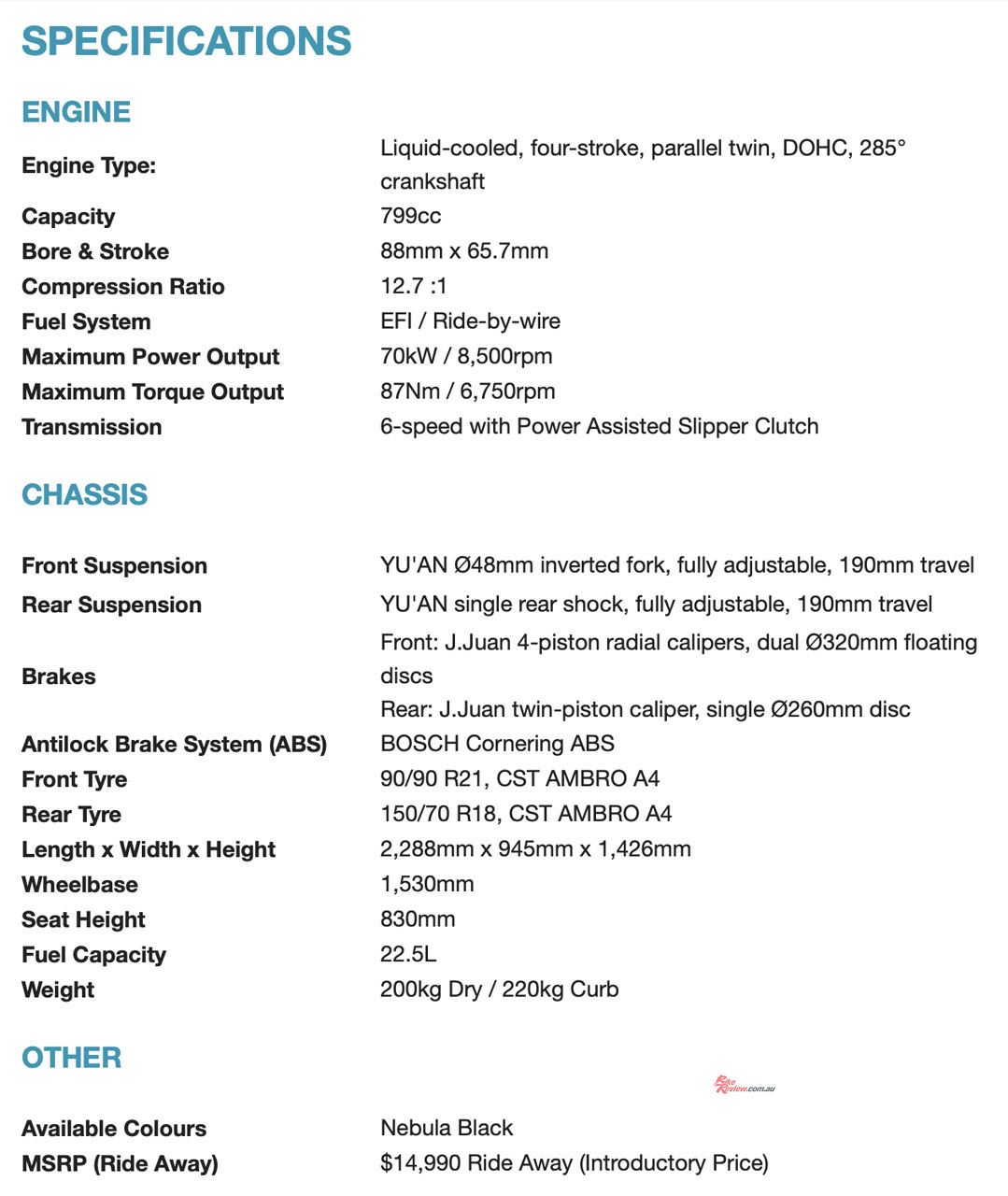 SPECIFICATIONS

ENGINE

| | |
|---|---|
| Engine Type: | Liquid-cooled, four-stroke, parallel twin, DOHC, 285° crankshaft |
| Capacity | 799cc |
| Bore & Stroke | 88mm x 65.7mm |
| Compression Ratio | 12.7 :1 |
| Fuel System | EFI / Ride-by-wire |
| Maximum Power Output | 70kW / 8,500rpm |
| Maximum Torque Output | 87Nm / 6,750rpm |
| Transmission | 6-speed with Power Assisted Slipper Clutch |

CHASSIS

| | |
|---|---|
| Front Suspension | YU'AN Ø48mm inverted fork, fully adjustable, 190mm travel |
| Rear Suspension | YU'AN single rear shock, fully adjustable, 190mm travel |
| Brakes | Front: J.Juan 4-piston radial calipers, dual Ø320mm floating discs Rear: J.Juan twin-piston caliper, single Ø260mm disc |
| Antilock Brake System (ABS) | BOSCH Cornering ABS |
| Front Tyre | 90/90 R21, CST AMBRO A4 |
| Rear Tyre | 150/70 R18, CST AMBRO A4 |
| Length x Width x Height | 2,288mm x 945mm x 1,426mm |
| Wheelbase | 1,530mm |
| Seat Height | 830mm |
| Fuel Capacity | 22.5L |
| Weight | 200kg Dry / 220kg Curb |

OTHER

BikeReview.com.au

| | |
|---|---|
| Available Colours | Nebula Black |
| MSRP (Ride Away) | $14,990 Ride Away (Introductory Price) |